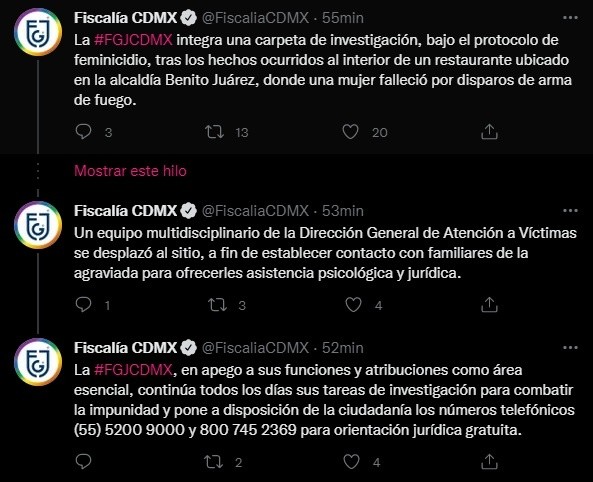 Fiscalía CDMX @FiscaliaCDMX · 55min
La #FGJCDMX integra una carpeta de investigación, bajo el protocolo de feminicidio, tras los hechos ocurridos al interior de un restaurante ubicado en la alcaldía Benito Juárez, donde una mujer falleció por disparos de arma de fuego.

3 13 20

Mostrar este hilo

Fiscalía CDMX @FiscaliaCDMX · 53min
Un equipo multidisciplinario de la Dirección General de Atención a Víctimas se desplazó al sitio, a fin de establecer contacto con familiares de la agraviada para ofrecerles asistencia psicológica y jurídica.

1 3 4

Fiscalía CDMX @FiscaliaCDMX · 52min
La #FGJCDMX, en apego a sus funciones y atribuciones como área esencial, continúa todos los días sus tareas de investigación para combatir la impunidad y pone a disposición de la ciudadanía los números telefónicos (55) 5200 9000 y 800 745 2369 para orientación jurídica gratuita.

2 4